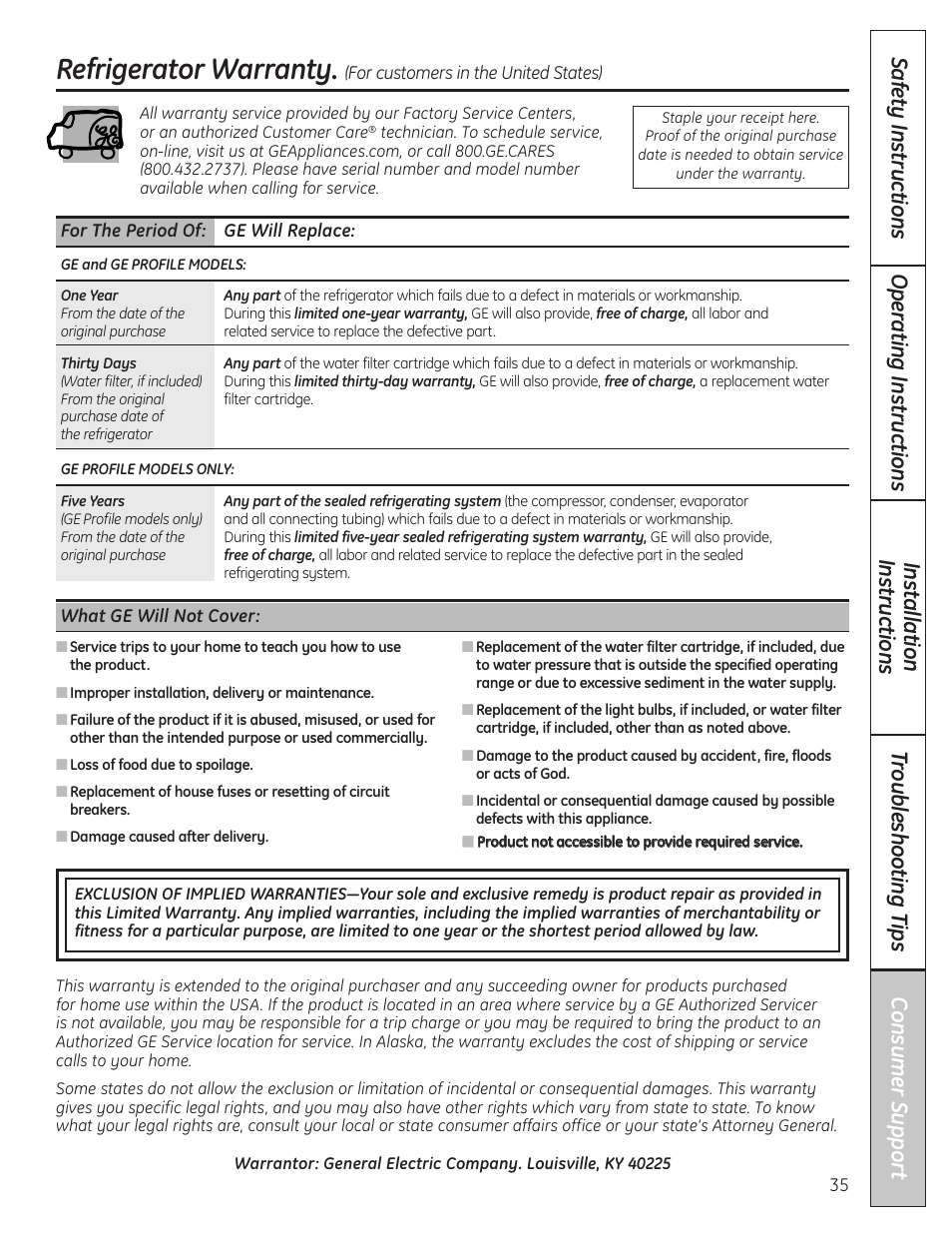 Refrigerator Warranty. (For customers in the United States)

All warranty service provided by our Factory Service Centers, or an authorized Customer Care® technician. To schedule service, on-line, visit us at GEAppliances.com, or call 800.GE.CARES (800.432.2737). Please have serial number and model number available when calling for service.

Staple your receipt here. Proof of the original purchase date is needed to obtain service under the warranty.

| For The Period Of: | GE Will Replace: |
|---|---|
| GE and GE PROFILE MODELS: | |
| One Year From the date of the original purchase | Any part of the refrigerator which fails due to a defect in materials or workmanship. During this limited one-year warranty, GE will also provide, free of charge, all labor and related service to replace the defective part. |
| Thirty Days (Water filter, if included) From the original purchase date of the refrigerator | Any part of the water filter cartridge which fails due to a defect in materials or workmanship. During this limited thirty-day warranty, GE will also provide, free of charge, a replacement water filter cartridge. |
| GE PROFILE MODELS ONLY: | |
| Five Years (GE Profile models only) From the date of the original purchase | Any part of the sealed refrigerating system (the compressor, condenser, evaporator and all connecting tubing) which fails due to a defect in materials or workmanship. During this limited five-year sealed refrigerating system warranty, GE will also provide, free of charge, all labor and related service to replace the defective part in the sealed refrigerating system. |

What GE Will Not Cover:

■ Service trips to your home to teach you how to use the product.

■ Improper installation, delivery or maintenance.

■ Failure of the product if it is abused, misused, or used for other than the intended purpose or used commercially.

■ Loss of food due to spoilage.

■ Replacement of house fuses or resetting of circuit breakers.

■ Damage caused after delivery.

■ Replacement of the water filter cartridge, if included, due to water pressure that is outside the specified operating range or due to excessive sediment in the water supply.

■ Replacement of the light bulbs, if included, or water filter cartridge, if included, other than as noted above.

■ Damage to the product caused by accident, fire, floods or acts of God.

■ Incidental or consequential damage caused by possible defects with this appliance.

■ Product not accessible to provide required service.

EXCLUSION OF IMPLIED WARRANTIES—Your sole and exclusive remedy is product repair as provided in this Limited Warranty. Any implied warranties, including the implied warranties of merchantability or fitness for a particular purpose, are limited to one year or the shortest period allowed by law.

This warranty is extended to the original purchaser and any succeeding owner for products purchased for home use within the USA. If the product is located in an area where service by a GE Authorized Servicer is not available, you may be responsible for a trip charge or you may be required to bring the product to an Authorized GE Service location for service. In Alaska, the warranty excludes the cost of shipping or service calls to your home.

Some states do not allow the exclusion or limitation of incidental or consequential damages. This warranty gives you specific legal rights, and you may also have other rights which vary from state to state. To know what your legal rights are, consult your local or state consumer affairs office or your state's Attorney General.

Warrantor: General Electric Company. Louisville, KY 40225

35

Safety Instructions
Operating Instructions
Installation Instructions
Troubleshooting Tips
Consumer Support